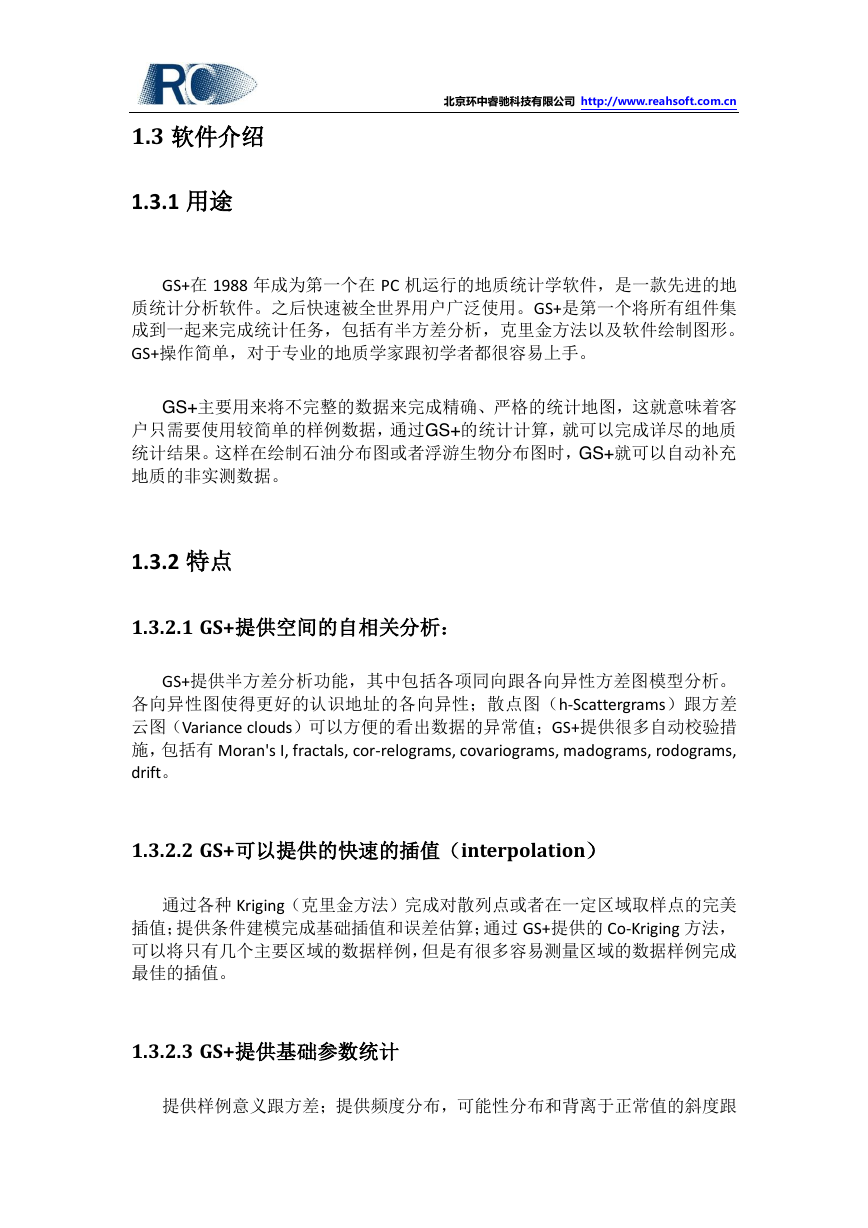 RC

北京环中睿驰科技有限公司 http://www.reahsoft.com.cn

1.3 软件介绍

1.3.1 用途

GS+在 1988 年成为第一个在 PC 机运行的地质统计学软件，是一款先进的地质统计分析软件。之后快速被全世界用户广泛使用。GS+是第一个将所有组件集成到一起来完成统计任务，包括有半方差分析，克里金方法以及软件绘制图形。GS+操作简单，对于专业的地质学家跟初学者都很容易上手。

GS+主要用来将不完整的数据来完成精确、严格的统计地图，这就意味着客户只需要使用较简单的样例数据，通过GS+的统计计算，就可以完成详尽的地质统计结果。这样在绘制石油分布图或者浮游生物分布图时，GS+就可以自动补充地质的非实测数据。

1.3.2 特点

1.3.2.1 GS+提供空间的自相关分析：

GS+提供半方差分析功能，其中包括各项同向跟各向异性方差图模型分析。各向异性图使得更好的认识地址的各向异性；散点图（h-Scattergrams）跟方差云图（Variance clouds）可以方便的看出数据的异常值；GS+提供很多自动校验措施，包括有 Moran's I, fractals, cor-relograms, covariograms, madograms, rodograms, drift。

1.3.2.2 GS+可以提供的快速的插值（interpolation）

通过各种 Kriging（克里金方法）完成对散列点或者在一定区域取样点的完美插值；提供条件建模完成基础插值和误差估算；通过 GS+提供的 Co-Kriging 方法，可以将只有几个主要区域的数据样例，但是有很多容易测量区域的数据样例完成最佳的插值。

1.3.2.3 GS+提供基础参数统计

提供样例意义跟方差；提供频度分布，可能性分布和背离于正常值的斜度跟